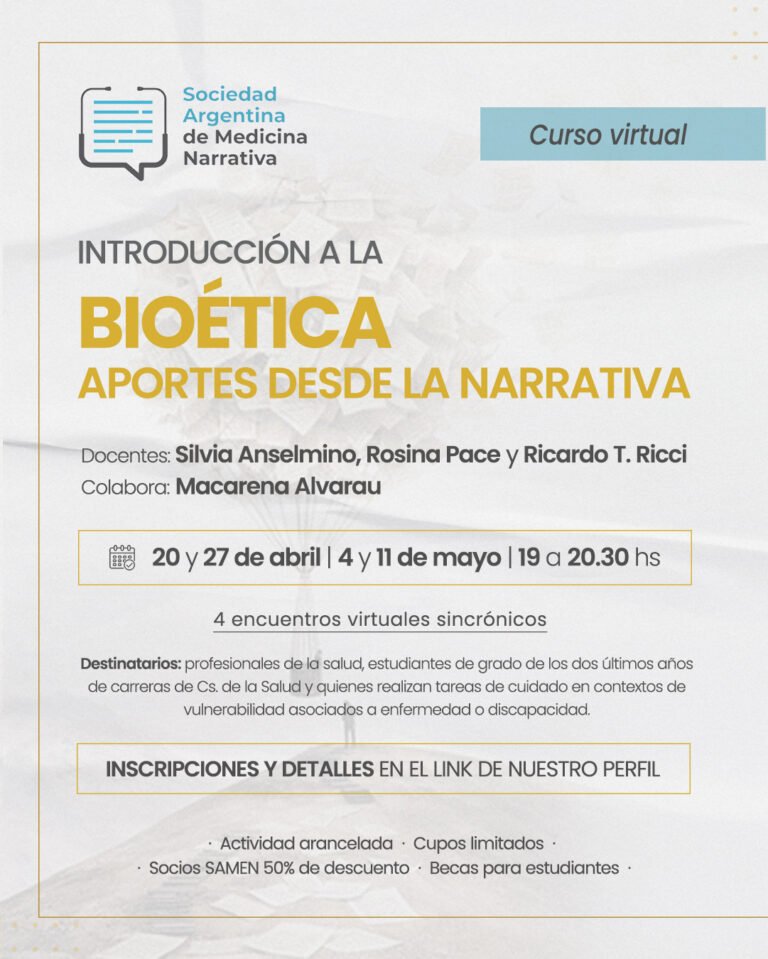 Sociedad Argentina de Medicina Narrativa

Curso virtual

INTRODUCCIÓN A LA
BIOÉTICA
APORTES DESDE LA NARRATIVA

Docentes: Silvia Anselmino, Rosina Pace y Ricardo T. Ricci
Colabora: Macarena Alvarau

20 y 27 de abril | 4 y 11 de mayo | 19 a 20.30 hs

4 encuentros virtuales sincrónicos

Destinatarios: profesionales de la salud, estudiantes de grado de los dos últimos años de carreras de Cs. de la Salud y quienes realizan tareas de cuidado en contextos de vulnerabilidad asociados a enfermedad o discapacidad.

INSCRIPCIONES Y DETALLES EN EL LINK DE NUESTRO PERFIL

· Actividad arancelada · Cupos limitados ·
· Socios SAMEN 50% de descuento · Becas para estudiantes ·